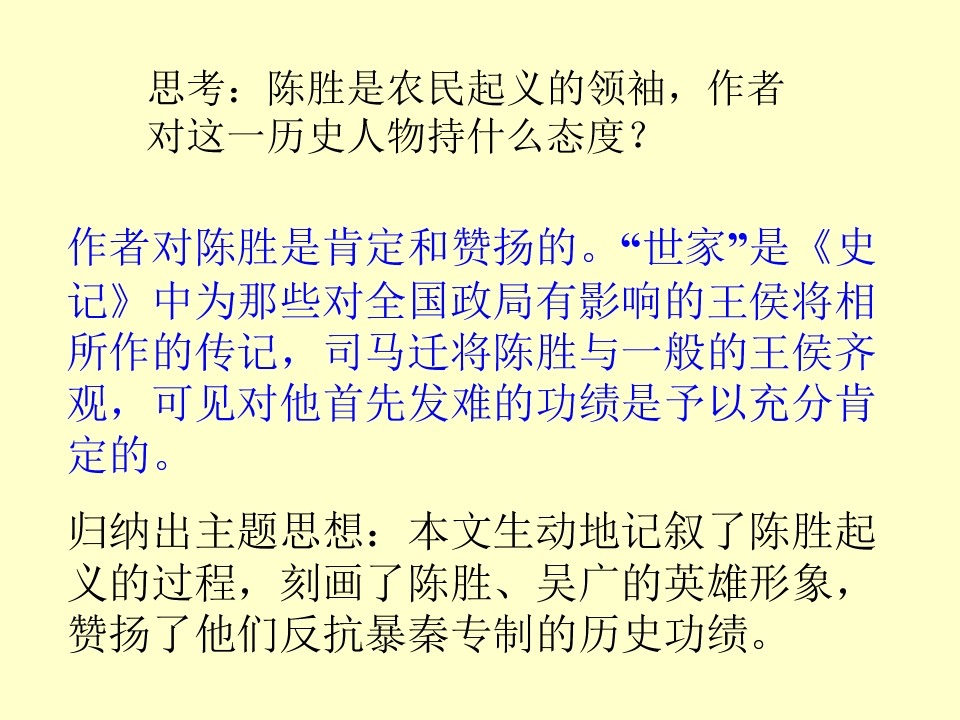 思考：陈胜是农民起义的领袖，作者对这一历史人物持什么态度？

作者对陈胜是肯定和赞扬的。“世家”是《史记》中为那些对全国政局有影响的王侯将相所作的传记，司马迁将陈胜与一般的王侯齐观，可见对他首先发难的功绩是予以充分肯定的。

归纳出主题思想：本文生动地记叙了陈胜起义的过程，刻画了陈胜、吴广的英雄形象，赞扬了他们反抗暴秦专制的历史功绩。